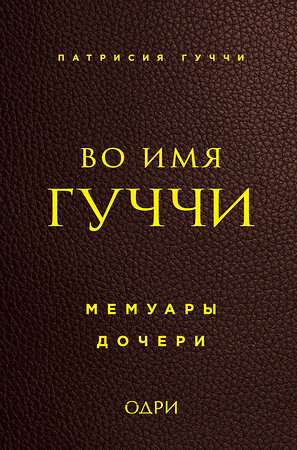 ПАТРИСИЯ ГУЧЧИ

ВО ИМЯ
ГУЧЧИ

МЕМУАРЫ
ДОЧЕРИ

ОДРИ